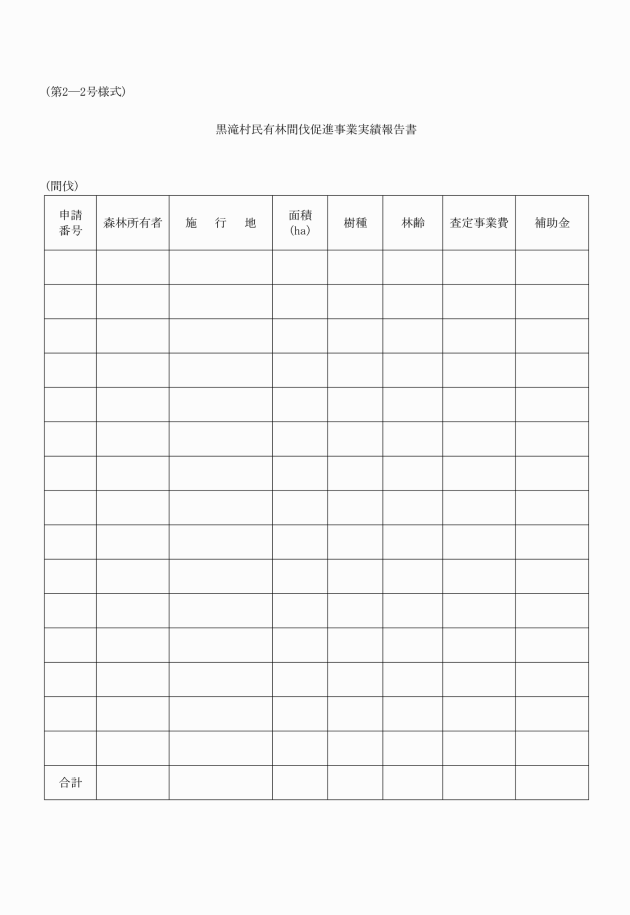 (第2―2号様式)

黒滝村民有林間伐促進事業実績報告書

(間伐)

| 申請番号 | 森林所有者 | 施　行　地 | 面積(ha) | 樹種 | 林齢 | 査定事業費 | 補助金 |
|---|---|---|---|---|---|---|---|
| | | | | | | | |
| | | | | | | | |
| | | | | | | | |
| | | | | | | | |
| | | | | | | | |
| | | | | | | | |
| | | | | | | | |
| | | | | | | | |
| | | | | | | | |
| | | | | | | | |
| | | | | | | | |
| | | | | | | | |
| | | | | | | | |
| | | | | | | | |
| | | | | | | | |
| 合計 | | | | | | | |